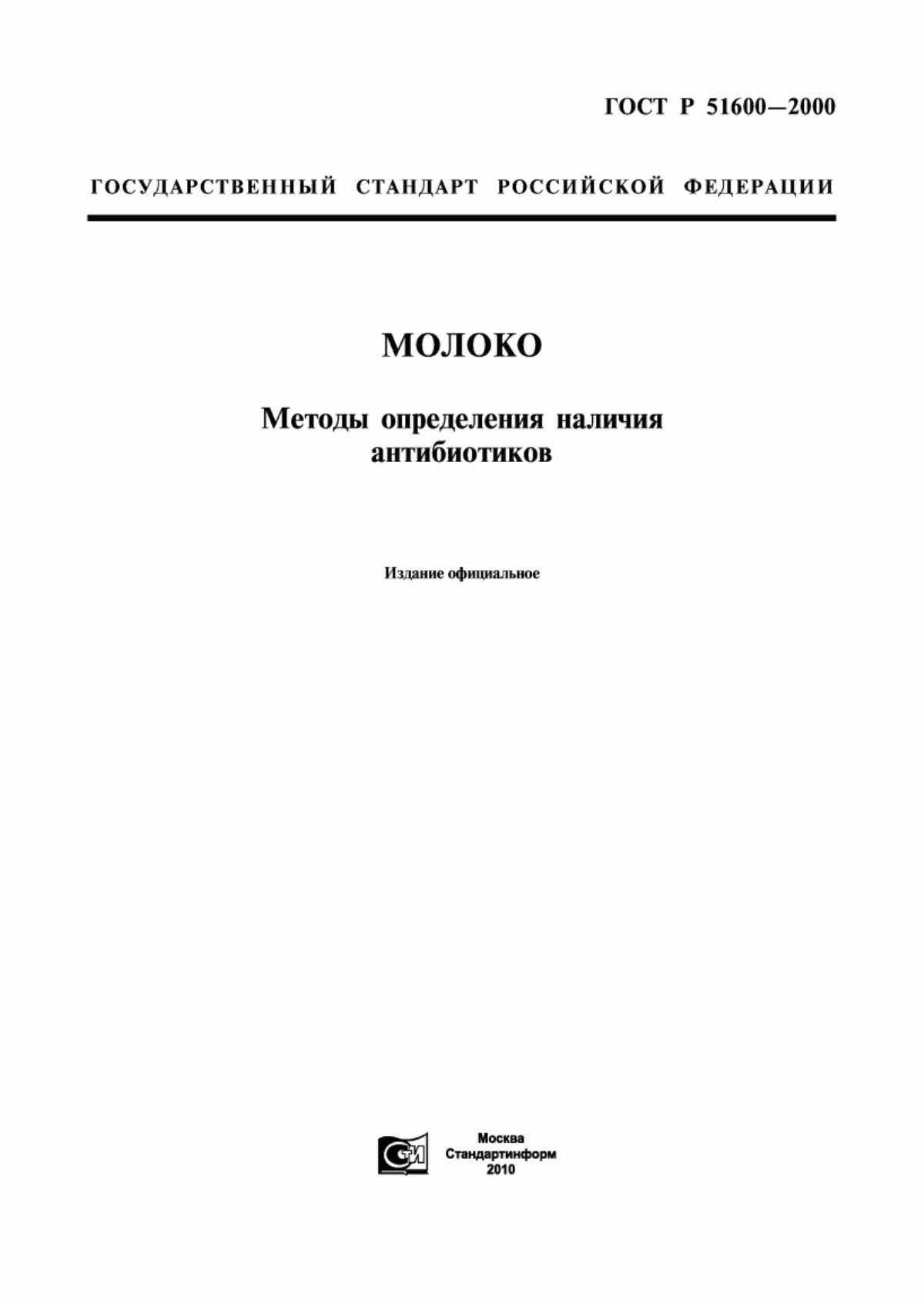 ГОСТ Р 51600—2000

ГОСУДАРСТВЕННЫЙ СТАНДАРТ РОССИЙСКОЙ ФЕДЕРАЦИИ

МОЛОКО

Методы определения наличия антибиотиков

Издание официальное

СТИ

Москва
Стандартинформ
2010